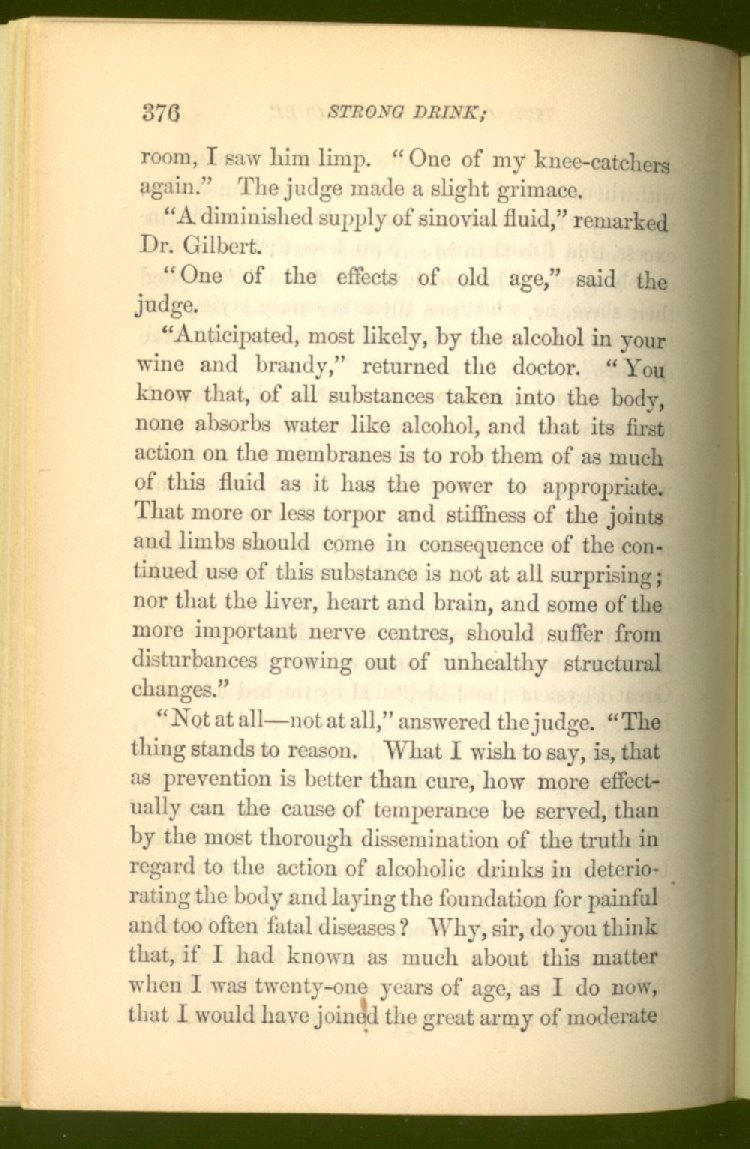 376 STRONG DRINK;

room, I saw him limp. "One of my knee-catchers again." The judge made a slight grimace.

"A diminished supply of sinovial fluid," remarked Dr. Gilbert.

"One of the effects of old age," said the judge.

"Anticipated, most likely, by the alcohol in your wine and brandy," returned the doctor. "You know that, of all substances taken into the body, none absorbs water like alcohol, and that its first action on the membranes is to rob them of as much of this fluid as it has the power to appropriate. That more or less torpor and stiffness of the joints and limbs should come in consequence of the continued use of this substance is not at all surprising; nor that the liver, heart and brain, and some of the more important nerve centres, should suffer from disturbances growing out of unhealthy structural changes."

"Not at all—not at all," answered the judge. "The thing stands to reason. What I wish to say, is, that as prevention is better than cure, how more effectually can the cause of temperance be served, than by the most thorough dissemination of the truth in regard to the action of alcoholic drinks in deteriorating the body and laying the foundation for painful and too often fatal diseases? Why, sir, do you think that, if I had known as much about this matter when I was twenty-one years of age, as I do now, that I would have joined the great army of moderate